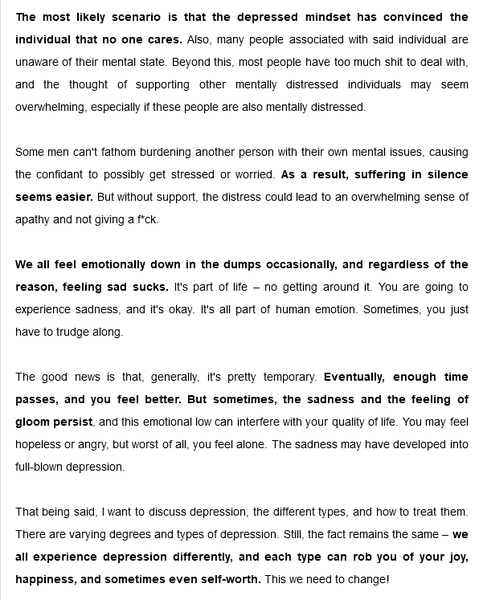 The most likely scenario is that the depressed mindset has convinced the individual that no one cares. Also, many people associated with said individual are unaware of their mental state. Beyond this, most people have too much shit to deal with, and the thought of supporting other mentally distressed individuals may seem overwhelming, especially if these people are also mentally distressed.

Some men can't fathom burdening another person with their own mental issues, causing the confidant to possibly get stressed or worried. As a result, suffering in silence seems easier. But without support, the distress could lead to an overwhelming sense of apathy and not giving a f*ck.

We all feel emotionally down in the dumps occasionally, and regardless of the reason, feeling sad sucks. It's part of life – no getting around it. You are going to experience sadness, and it's okay. It's all part of human emotion. Sometimes, you just have to trudge along.

The good news is that, generally, it's pretty temporary. Eventually, enough time passes, and you feel better. But sometimes, the sadness and the feeling of gloom persist, and this emotional low can interfere with your quality of life. You may feel hopeless or angry, but worst of all, you feel alone. The sadness may have developed into full-blown depression.

That being said, I want to discuss depression, the different types, and how to treat them. There are varying degrees and types of depression. Still, the fact remains the same – we all experience depression differently, and each type can rob you of your joy, happiness, and sometimes even self-worth. This we need to change!